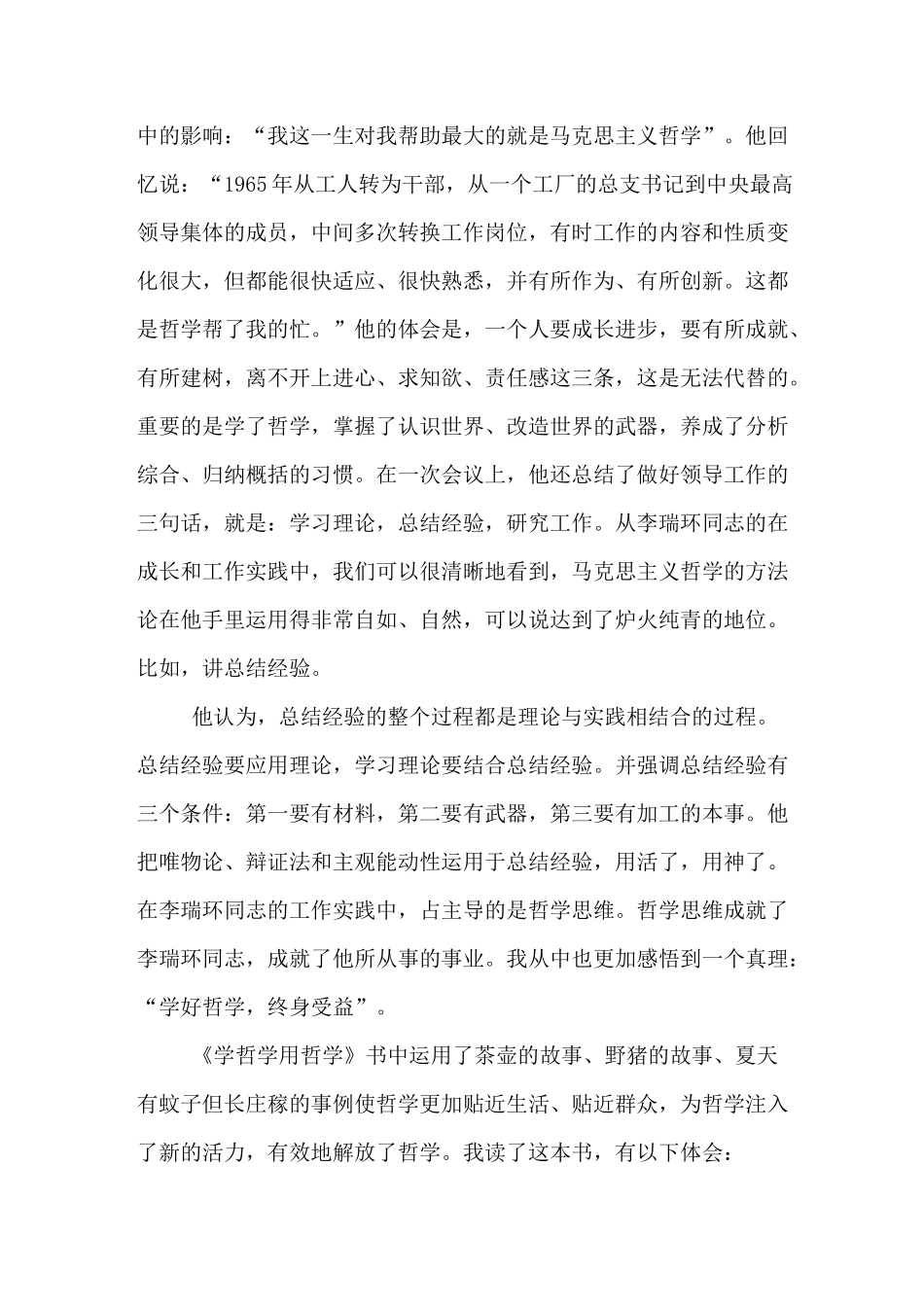 中的影响：“我这一生对我帮助最大的就是马克思主义哲学”。他回忆说：“1965年从工人转为干部，从一个工厂的总支书记到中央最高领导集体的成员，中间多次转换工作岗位，有时工作的内容和性质变化很大，但都能很快适应、很快熟悉，并有所作为、有所创新。这都是哲学帮了我的忙。”他的体会是，一个人要成长进步，要有所成就、有所建树，离不开上进心、求知欲、责任感这三条，这是无法代替的。重要的是学了哲学，掌握了认识世界、改造世界的武器，养成了分析综合、归纳概括的习惯。在一次会议上，他还总结了做好领导工作的三句话，就是：学习理论，总结经验，研究工作。从李瑞环同志的在成长和工作实践中，我们可以很清晰地看到，马克思主义哲学的方法论在他手里运用得非常自如、自然，可以说达到了炉火纯青的地位。比如，讲总结经验。

他认为，总结经验的整个过程都是理论与实践相结合的过程。总结经验要应用理论，学习理论要结合总结经验。并强调总结经验有三个条件：第一要有材料，第二要有武器，第三要有加工的本事。他把唯物论、辩证法和主观能动性运用于总结经验，用活了，用神了。在李瑞环同志的工作实践中，占主导的是哲学思维。哲学思维成就了李瑞环同志，成就了他所从事的事业。我从中也更加感悟到一个真理：“学好哲学，终身受益”。

《学哲学用哲学》书中运用了茶壶的故事、野猪的故事、夏天有蚊子但长庄稼的事例使哲学更加贴近生活、贴近群众，为哲学注入了新的活力，有效地解放了哲学。我读了这本书，有以下体会：